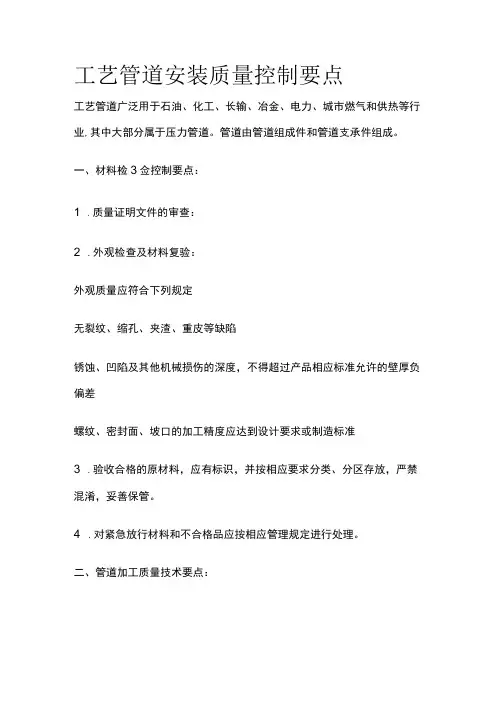 工艺管道安装质量控制要点

工艺管道广泛用于石油、化工、长输、冶金、电力、城市燃气和供热等行业. 其中大部分属于压力管道。管道由管道组成件和管道支承件组成。

一、材料检 3 金控制要点：

1 . 质量证明文件的审查：

2 . 外观检查及材料复验：

外观质量应符合下列规定

无裂纹、缩孔、夹渣、重皮等缺陷

锈蚀、凹陷及其他机械损伤的深度，不得超过产品相应标准允许的壁厚负偏差

螺纹、密封面、坡口的加工精度应达到设计要求或制造标准

3 . 验收合格的原材料，应有标识，并按相应要求分类、分区存放，严禁混淆，妥善保管。

4 . 对紧急放行材料和不合格品应按相应管理规定进行处理。

二、管道加工质量技术要点：